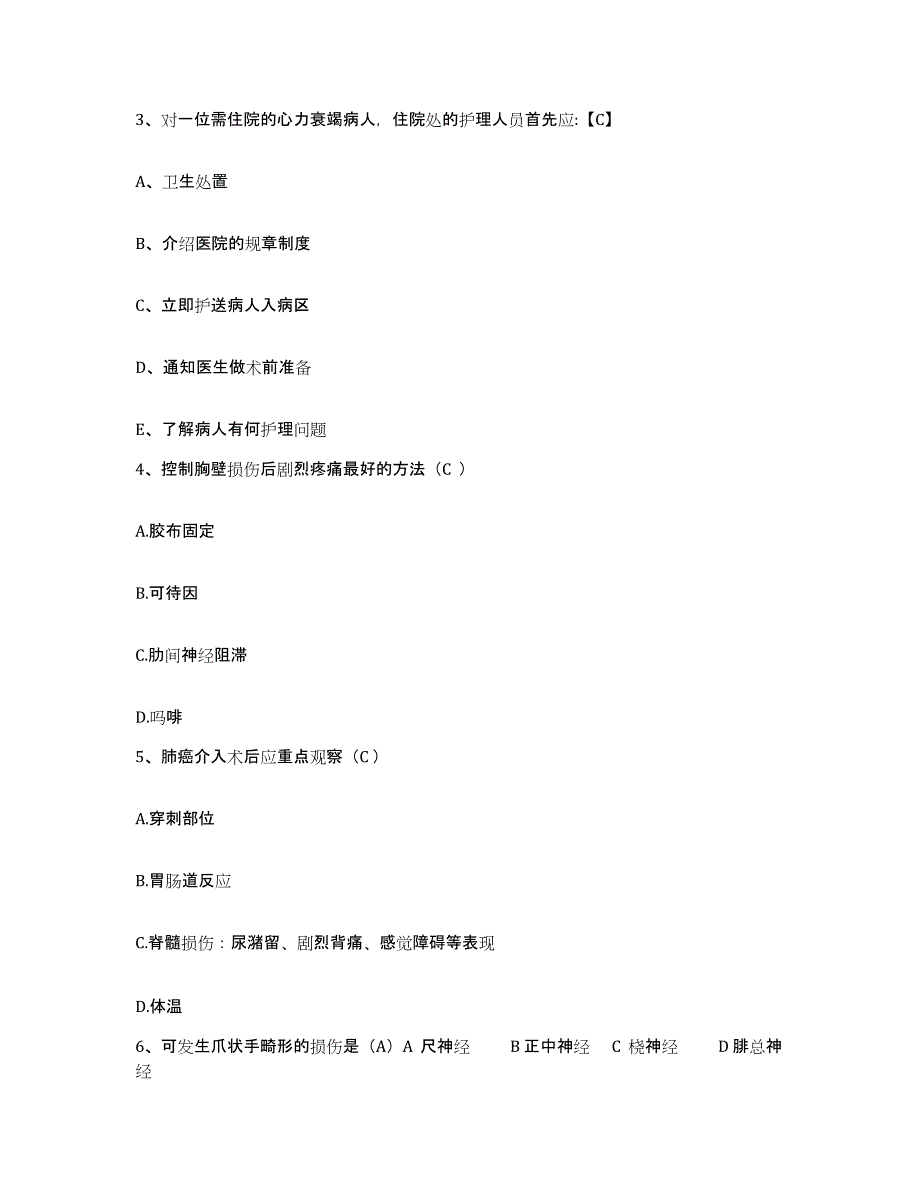 3、对一位需住院的心力衰竭病人，住院处的护理人员首先应:【C】

A、卫生处置

B、介绍医院的规章制度

C、立即护送病人入病区

D、通知医生做术前准备

E、了解病人有何护理问题

4、控制胸壁损伤后剧烈疼痛最好的方法（C ）

A.胶布固定

B.可待因

C.肋间神经阻滞

D.吗啡

5、肺癌介入术后应重点观察（C ）

A.穿刺部位

B.胃肠道反应

C.脊髓损伤：尿潴留、剧烈背痛、感觉障碍等表现

D.体温

6、可发生爪状手畸形的损伤是（A）A 尺神经 B 正中神经 C 桡神经 D 腓总神经